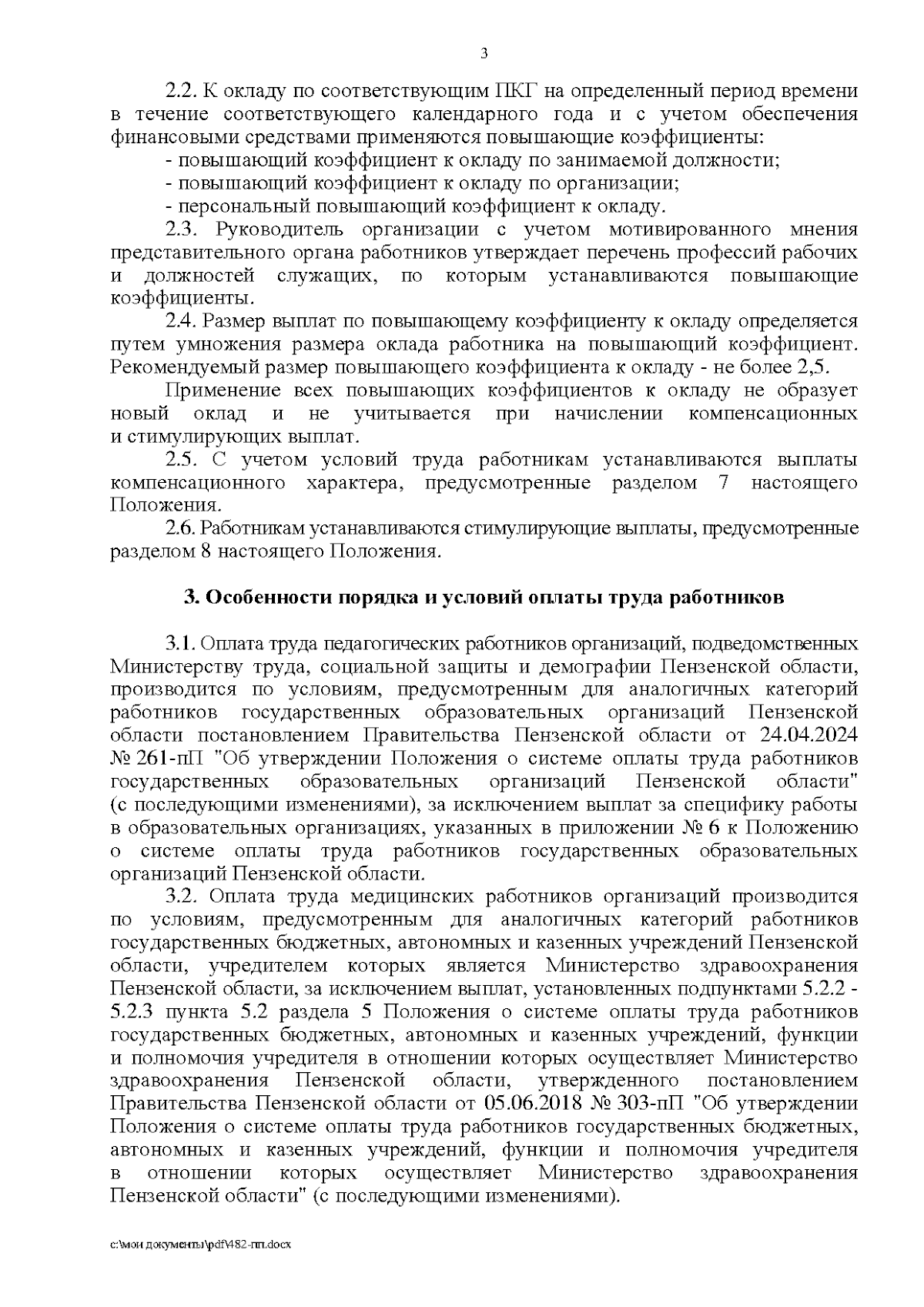 3

2.2. К окладу по соответствующим ПКГ на определенный период времени в течение соответствующего календарного года и с учетом обеспечения финансовыми средствами применяются повышающие коэффициенты:
- повышающий коэффициент к окладу по занимаемой должности;
- повышающий коэффициент к окладу по организации;
- персональный повышающий коэффициент к окладу.
2.3. Руководитель организации с учетом мотивированного мнения представительного органа работников утверждает перечень профессий рабочих и должностей служащих, по которым устанавливаются повышающие коэффициенты.
2.4. Размер выплат по повышающему коэффициенту к окладу определяется путем умножения размера оклада работника на повышающий коэффициент. Рекомендуемый размер повышающего коэффициента к окладу - не более 2,5.
Применение всех повышающих коэффициентов к окладу не образует новый оклад и не учитывается при начислении компенсационных и стимулирующих выплат.
2.5. С учетом условий труда работникам устанавливаются выплаты компенсационного характера, предусмотренные разделом 7 настоящего Положения.
2.6. Работникам устанавливаются стимулирующие выплаты, предусмотренные разделом 8 настоящего Положения.

3. Особенности порядка и условий оплаты труда работников

3.1. Оплата труда педагогических работников организаций, подведомственных Министерству труда, социальной защиты и демографии Пензенской области, производится по условиям, предусмотренным для аналогичных категорий работников государственных образовательных организаций Пензенской области постановлением Правительства Пензенской области от 24.04.2024 № 261-пП "Об утверждении Положения о системе оплаты труда работников государственных образовательных организаций Пензенской области" (с последующими изменениями), за исключением выплат за специфику работы в образовательных организациях, указанных в приложении № 6 к Положению о системе оплаты труда работников государственных образовательных организаций Пензенской области.
3.2. Оплата труда медицинских работников организаций производится по условиям, предусмотренным для аналогичных категорий работников государственных бюджетных, автономных и казенных учреждений Пензенской области, учредителем которых является Министерство здравоохранения Пензенской области, за исключением выплат, установленных подпунктами 5.2.2 - 5.2.3 пункта 5.2 раздела 5 Положения о системе оплаты труда работников государственных бюджетных, автономных и казенных учреждений, функции и полномочия учредителя в отношении которых осуществляет Министерство здравоохранения Пензенской области, утвержденного постановлением Правительства Пензенской области от 05.06.2018 № 303-пП "Об утверждении Положения о системе оплаты труда работников государственных бюджетных, автономных и казенных учреждений, функции и полномочия учредителя в отношении которых осуществляет Министерство здравоохранения Пензенской области" (с последующими изменениями).

c:\мои документы\pdf\482-пп.docx